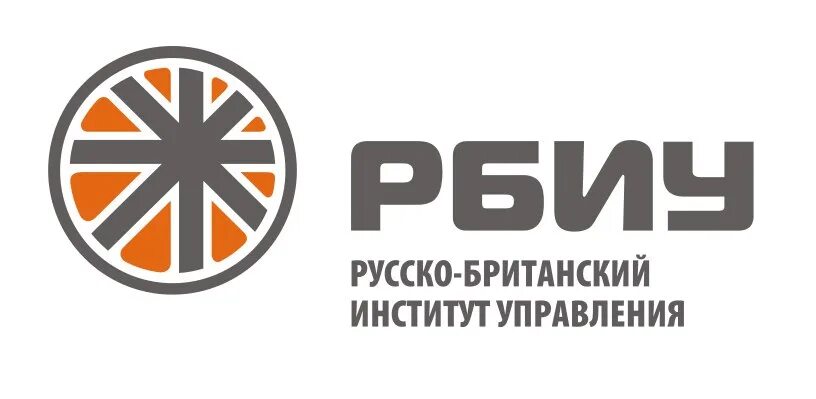 РБИУ

РУССКО-БРИТАНСКИЙ
ИНСТИТУТ УПРАВЛЕНИЯ